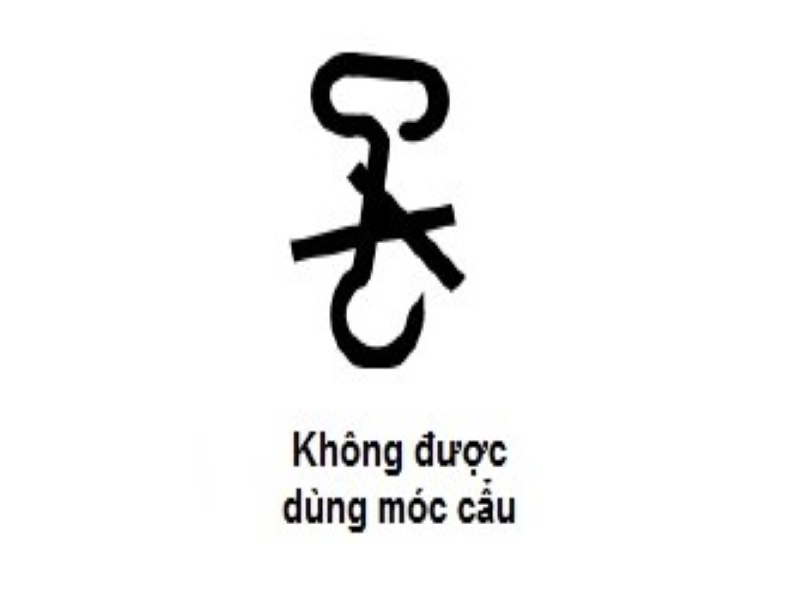 Không được
dùng móc cẩu